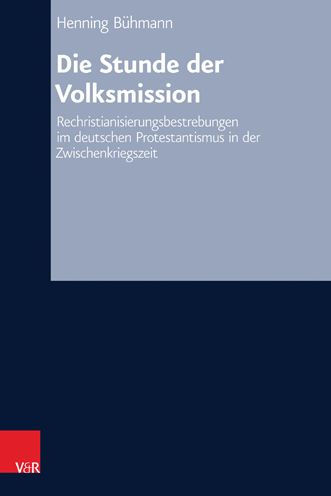 Henning Bühmann

Die Stunde der Volksmission

Rechristianisierungsbestrebungen im deutschen Protestantismus in der Zwischenkriegszeit

V&R